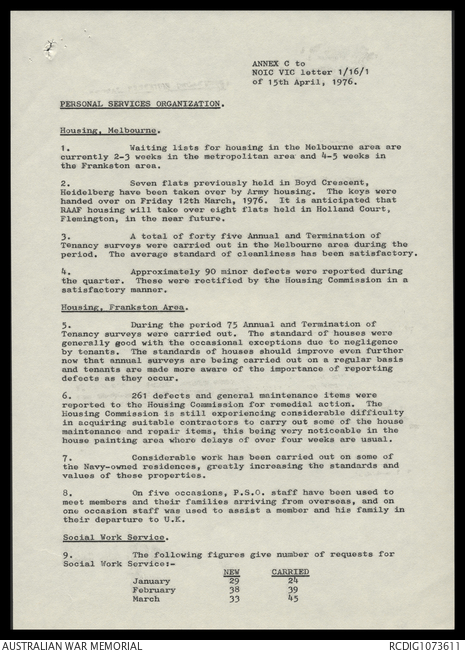 ANNEX C to
NOIC VIC letter 1/16/1
of 15th April, 1976.

PERSONAL SERVICES ORGANIZATION.

Housing, Melbourne.

1. Waiting lists for housing in the Melbourne area are currently 2-3 weeks in the metropolitan area and 4-5 weeks in the Frankston area.

2. Seven flats previously held in Boyd Crescent, Heidelberg have been taken over by Army housing. The keys were handed over on Friday 12th March, 1976. It is anticipated that RAAF housing will take over eight flats held in Holland Court, Flemington, in the near future.

3. A total of forty five Annual and Termination of Tenancy surveys were carried out in the Melbourne area during the period. The average standard of cleanliness has been satisfactory.

4. Approximately 90 minor defects were reported during the quarter. These were rectified by the Housing Commission in a satisfactory manner.

Housing, Frankston Area.

5. During the period 75 Annual and Termination of Tenancy surveys were carried out. The standard of houses were generally good with the occasional exceptions due to negligence by tenants. The standards of houses should improve even further now that annual surveys are being carried out on a regular basis and tenants are made more aware of the importance of reporting defects as they occur.

6. 261 defects and general maintenance items were reported to the Housing Commission for remedial action. The Housing Commission is still experiencing considerable difficulty in acquiring suitable contractors to carry out some of the house maintenance and repair items, this being very noticeable in the house painting area where delays of over four weeks are usual.

7. Considerable work has been carried out on some of the Navy-owned residences, greatly increasing the standards and values of these properties.

8. On five occasions, P.S.O. staff have been used to meet members and their families arriving from overseas, and on one occasion staff was used to assist a member and his family in their departure to U.K.

Social Work Service.

9. The following figures give number of requests for Social Work Service:-

| | NEW | CARRIED |
|---|---|---|
| January | 29 | 24 |
| February | 38 | 39 |
| March | 33 | 45 |

AUSTRALIAN WAR MEMORIAL
RCDIG1073611